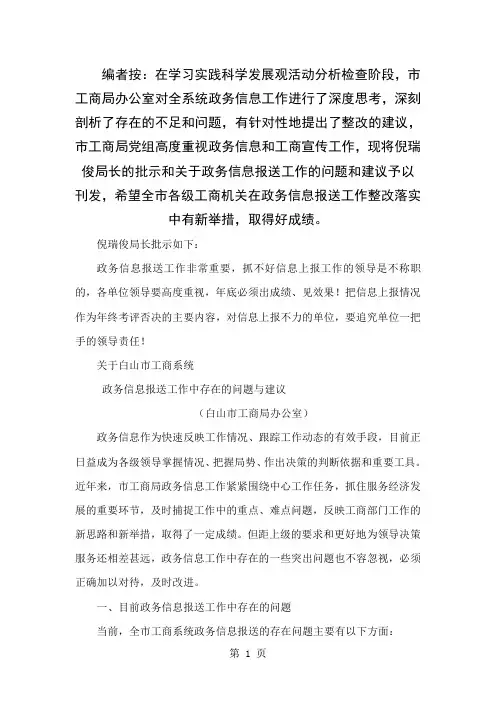 编者按：在学习实践科学发展观活动分析检查阶段，市工商局办公室对全系统政务信息工作进行了深度思考，深刻剖析了存在的不足和问题，有针对性地提出了整改的建议，市工商局党组高度重视政务信息和工商宣传工作，现将倪瑞俊局长的批示和关于政务信息报送工作的问题和建议予以刊发，希望全市各级工商机关在政务信息报送工作整改落实中有新举措，取得好成绩。

倪瑞俊局长批示如下：

政务信息报送工作非常重要，抓不好信息上报工作的领导是不称职的，各单位领导要高度重视，年底必须出成绩、见效果！把信息上报情况作为年终考评否决的主要内容，对信息上报不力的单位，要追究单位一把手的领导责任！

关于白山市工商系统

政务信息报送工作中存在的问题与建议

（白山市工商局办公室）

政务信息作为快速反映工作情况、跟踪工作动态的有效手段，目前正日益成为各级领导掌握情况、把握局势、作出决策的判断依据和重要工具。近年来，市工商局政务信息工作紧紧围绕中心工作任务，抓住服务经济发展的重要环节，及时捕捉工作中的重点、难点问题，反映工商部门工作的新思路和新举措，取得了一定成绩。但距上级的要求和更好地为领导决策服务还相差甚远，政务信息工作中存在的一些突出问题也不容忽视，必须正确加以对待，及时改进。

一、目前政务信息报送工作中存在的问题

当前，全市工商系统政务信息报送的存在问题主要有以下方面：

第 1 页